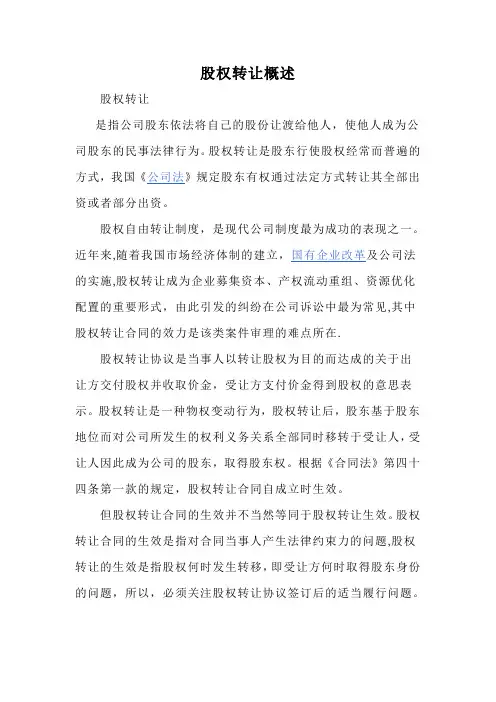 股权转让概述

股权转让

是指公司股东依法将自己的股份让渡给他人，使他人成为公司股东的民事法律行为。股权转让是股东行使股权经常而普遍的方式，我国《公司法》规定股东有权通过法定方式转让其全部出资或者部分出资。

股权自由转让制度，是现代公司制度最为成功的表现之一。近年来,随着我国市场经济体制的建立，国有企业改革及公司法的实施,股权转让成为企业募集资本、产权流动重组、资源优化配置的重要形式，由此引发的纠纷在公司诉讼中最为常见,其中股权转让合同的效力是该类案件审理的难点所在.

股权转让协议是当事人以转让股权为目的而达成的关于出让方交付股权并收取价金，受让方支付价金得到股权的意思表示。股权转让是一种物权变动行为，股权转让后，股东基于股东地位而对公司所发生的权利义务关系全部同时移转于受让人，受让人因此成为公司的股东，取得股东权。根据《合同法》第四十四条第一款的规定，股权转让合同自成立时生效。

但股权转让合同的生效并不当然等同于股权转让生效。股权转让合同的生效是指对合同当事人产生法律约束力的问题,股权转让的生效是指股权何时发生转移，即受让方何时取得股东身份的问题，所以，必须关注股权转让协议签订后的适当履行问题。